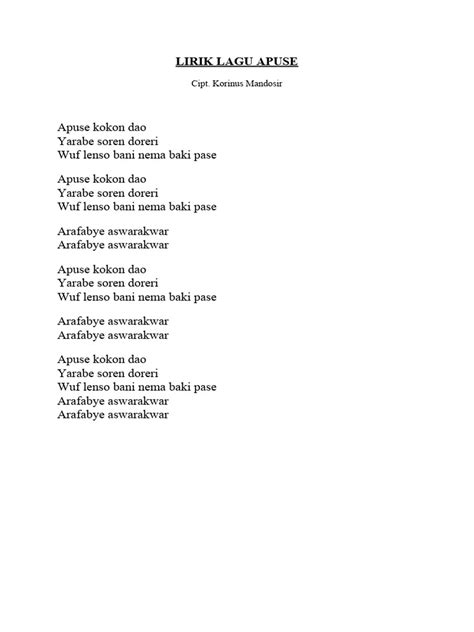 LIRIK LAGU APUSE

Cipt. Korinus Mandosir

Apuse kokon dao
Yarabe soren doreri
Wuf lenso bani nema baki pase

Apuse kokon dao
Yarabe soren doreri
Wuf lenso bani nema baki pase

Arafabye aswarakwar
Arafabye aswarakwar

Apuse kokon dao
Yarabe soren doreri
Wuf lenso bani nema baki pase

Arafabye aswarakwar
Arafabye aswarakwar

Apuse kokon dao
Yarabe soren doreri
Wuf lenso bani nema baki pase
Arafabye aswarakwar
Arafabye aswarakwar